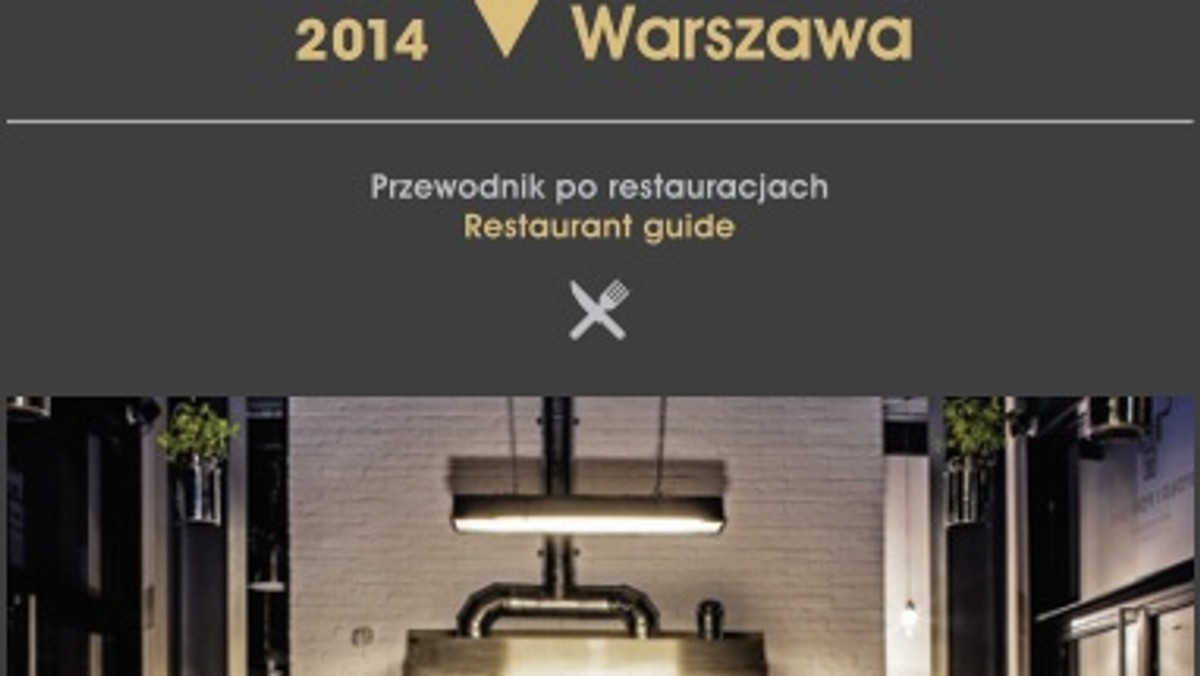 2014 Warszawa

Przewodnik po restauracjach
Restaurant guide